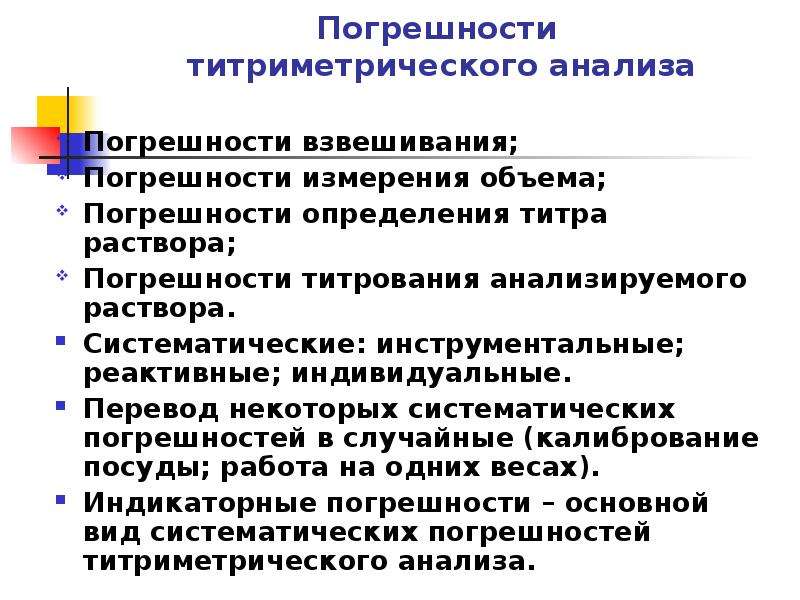 Погрешности титриметрического анализа

Погрешности взвешивания;

Погрешности измерения объема;

Погрешности определения титра раствора;

Погрешности титрования анализируемого раствора.

Систематические: инструментальные; реактивные; индивидуальные.

Перевод некоторых систематических погрешностей в случайные (калибрование посуды; работа на одних весах).

Индикаторные погрешности – основной вид систематических погрешностей титриметрического анализа.